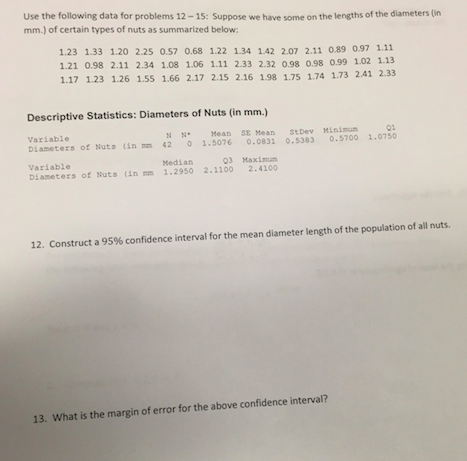 Use the following data for problems 12 – 15: Suppose we have some on the lengths of the diameters (in mm.) of certain types of nuts as summarized below:

1.23 1.33 1.20 2.25 0.57 0.68 1.22 1.34 1.42 2.07 2.11 0.89 0.97 1.11
1.21 0.98 2.11 2.34 1.08 1.06 1.11 2.33 2.32 0.98 0.98 0.99 1.02 1.13
1.17 1.23 1.26 1.55 1.66 2.17 2.15 2.16 1.98 1.75 1.74 1.73 2.41 2.33

Descriptive Statistics: Diameters of Nuts (in mm.)

| Variable | N | N* | Mean | SE Mean | StDev | Minimum | Q1 |
|---|---|---|---|---|---|---|---|
| Diameters of Nuts (in mm | 42 | 0 | 1.5076 | 0.0831 | 0.5383 | 0.5700 | 1.0750 |

| Variable | Median | Q3 | Maximum |
|---|---|---|---|
| Diameters of Nuts (in mm | 1.2950 | 2.1100 | 2.4100 |

12. Construct a 95% confidence interval for the mean diameter length of the population of all nuts.

13. What is the margin of error for the above confidence interval?